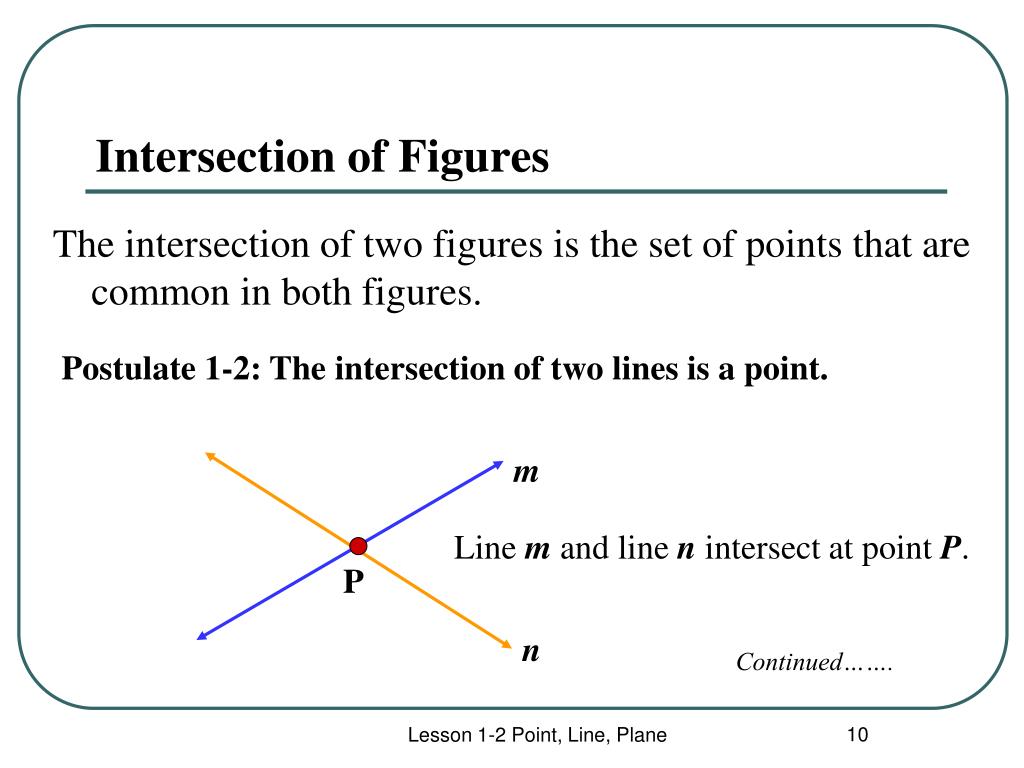 Intersection of Figures

The intersection of two figures is the set of points that are common in both figures.

Postulate 1-2: The intersection of two lines is a point.

m

Line m and line n intersect at point P.

P

n

Continued…….

Lesson 1-2 Point, Line, Plane

10